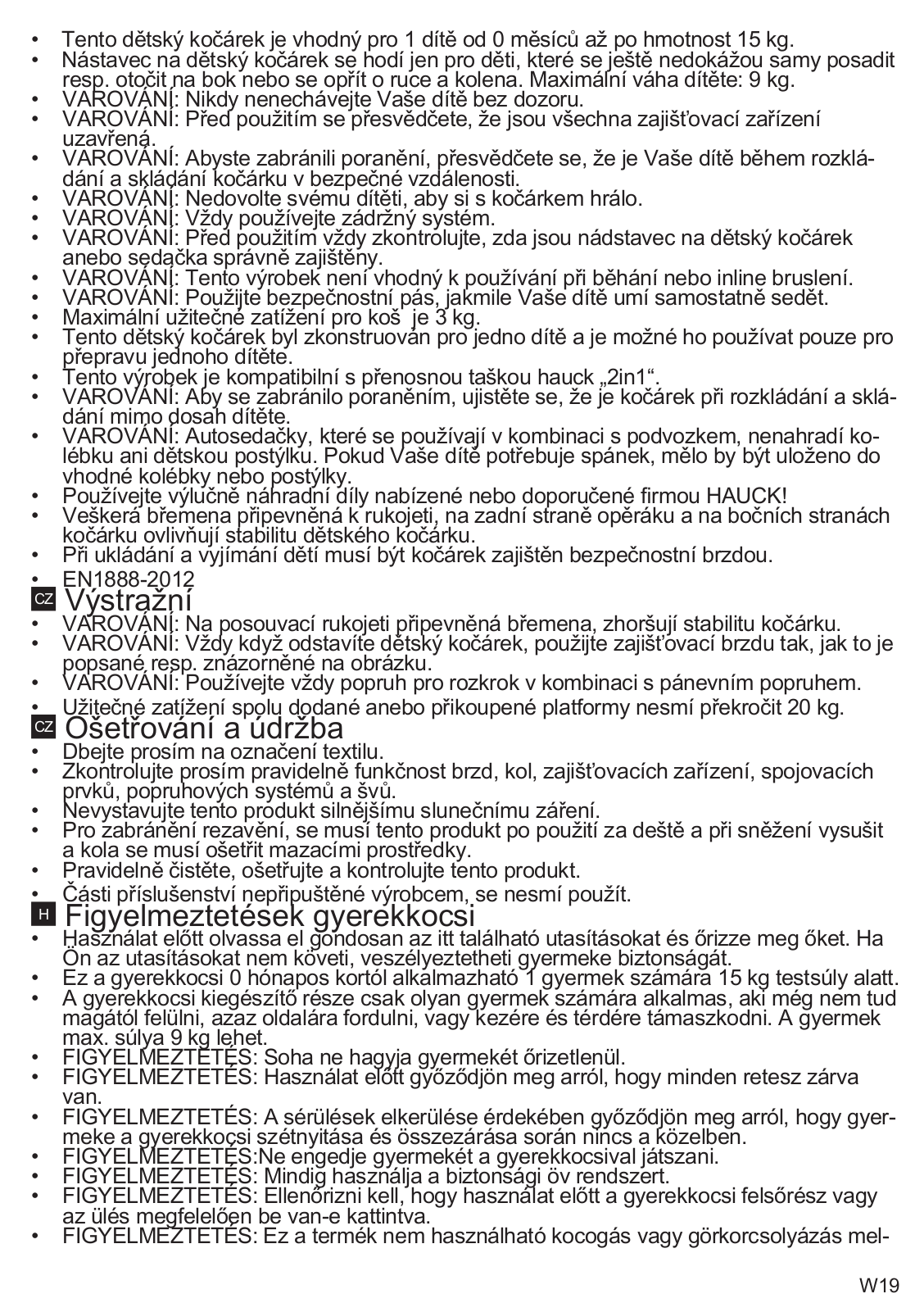 • Tento dětský kočárek je vhodný pro 1 dítě od 0 měsíců až po hmotnost 15 kg.
• Nástavec na dětský kočárek se hodí jen pro děti, které se ještě nedokážou samy posadit resp. otočit na bok nebo se opřít o ruce a kolena. Maximální váha dítěte: 9 kg.
• VAROVÁNÍ: Nikdy nenechávejte Vaše dítě bez dozoru.
• VAROVÁNÍ: Před použitím se přesvědčete, že jsou všechna zajišťovací zařízení uzavřená.
• VAROVÁNÍ: Abyste zabránili poranění, přesvědčete se, že je Vaše dítě během rozkládání a skládání kočárku v bezpečné vzdálenosti.
• VAROVÁNÍ: Nedovolte svému dítěti, aby si s kočárkem hrálo.
• VAROVÁNÍ: Vždy používejte zádržný systém.
• VAROVÁNÍ: Před použitím vždy zkontrolujte, zda jsou nádstavec na dětský kočárek anebo sedačka správně zajištěny.
• VAROVÁNÍ: Tento výrobek není vhodný k používání při běhání nebo inline bruslení.
• VAROVÁNÍ: Použijte bezpečnostní pás, jakmile Vaše dítě umí samostatně sedět.
• Maximální užitečné zatížení pro koš je 3 kg.
• Tento dětský kočárek byl zkonstruován pro jedno dítě a je možné ho používat pouze pro přepravu jednoho dítěte.
• Tento výrobek je kompatibilní s přenosnou taškou hauck „2in1“.
• VAROVÁNÍ: Aby se zabránilo poraněním, ujistěte se, že je kočárek při rozkládání a skládání mimo dosah dítěte.
• VAROVÁNÍ: Autosedačky, které se používají v kombinaci s podvozkem, nenahradí kolébku ani dětskou postýlku. Pokud Vaše dítě potřebuje spánek, mělo by být uloženo do vhodné kolébky nebo postýlky.
• Používejte výlučně náhradní díly nabízené nebo doporučené firmou HAUCK!
• Veškerá břemena připevněná k rukojeti, na zadní straně opěráku a na bočních stranách kočárku ovlivňují stabilitu dětského kočárku.
• Při ukládání a vyjímání dětí musí být kočárek zajištěn bezpečnostní brzdou.
• EN1888-2012
CZ Výstražní
• VAROVÁNÍ: Na posouvací rukojeti připevněná břemena, zhoršují stabilitu kočárku.
• VAROVÁNÍ: Vždy když odstavíte dětský kočárek, použijte zajišťovací brzdu tak, jak to je popsané resp. znázorněné na obrázku.
• VAROVÁNÍ: Používejte vždy popruh pro rozkrok v kombinaci s pánevním popruhem.
• Užitečné zatížení spolu dodané anebo přikoupené platformy nesmí překročit 20 kg.
CZ Ošetřování a údržba
• Dbejte prosím na označení textilu.
• Zkontrolujte prosím pravidelně funkčnost brzd, kol, zajišťovacích zařízení, spojovacích prvků, popruhových systémů a švů.
• Nevystavujte tento produkt silnějšímu slunečnímu záření.
• Pro zabránění rezavění, se musí tento produkt po použití za deště a při sněžení vysušit a kola se musí ošetřit mazacími prostředky.
• Pravidelně čistěte, ošetřujte a kontrolujte tento produkt.
• Části příslušenství nepřipuštěné výrobcem, se nesmí použít.
H Figyelmeztetések gyerekkocsi
• Használat előtt olvassa el gondosan az itt található utasításokat és őrizze meg őket. Ha Ön az utasításokat nem követi, veszélyeztetheti gyermeke biztonságát.
• Ez a gyerekkocsi 0 hónapos kortól alkalmazható 1 gyermek számára 15 kg testsúly alatt.
• A gyerekkocsi kiegészítő része csak olyan gyermek számára alkalmas, aki még nem tud magától felülni, azaz oldalára fordulni, vagy kezére és térdére támaszkodni. A gyermek max. súlya 9 kg lehet.
• FIGYELMEZTETÉS: Soha ne hagyja gyermekét őrizetlenül.
• FIGYELMEZTETÉS: Használat előtt győződjön meg arról, hogy minden retesz zárva van.
• FIGYELMEZTETÉS: A sérülések elkerülése érdekében győződjön meg arról, hogy gyermeke a gyerekkocsi szétnyitása és összezárása során nincs a közelben.
• FIGYELMEZTETÉS:Ne engedje gyermekét a gyerekkocsival játszani.
• FIGYELMEZTETÉS: Mindig használja a biztonsági öv rendszert.
• FIGYELMEZTETÉS: Ellenőrizni kell, hogy használat előtt a gyerekkocsi felsőrész vagy az ülés megfelelően be van-e kattintva.
• FIGYELMEZTETÉS: Ez a termék nem használható kocogás vagy görkorcsolyázás mel-
W19